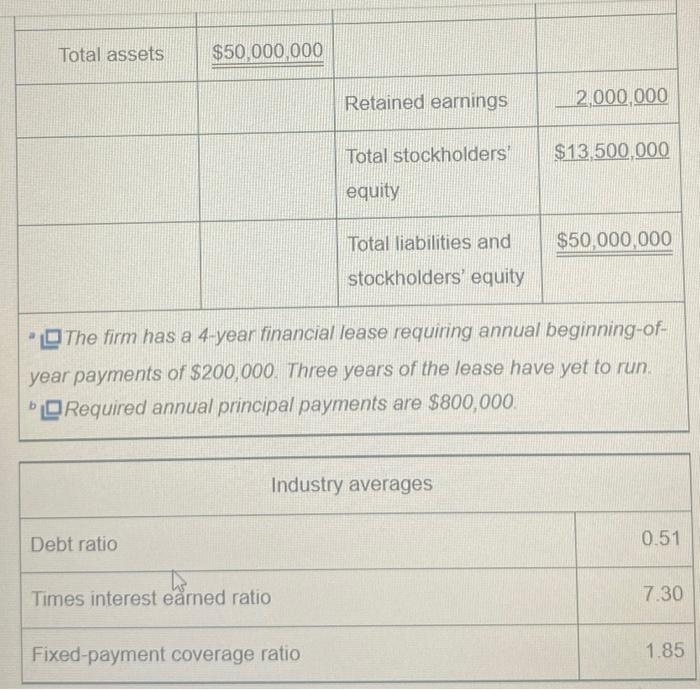 | Total assets | $50,000,000 | | |
|---|---|---|---|
| | | Retained earnings | 2,000,000 |
| | | Total stockholders' equity | $13,500,000 |
| | | Total liabilities and stockholders' equity | $50,000,000 |

ᵃ The firm has a 4-year financial lease requiring annual beginning-of-year payments of $200,000. Three years of the lease have yet to run.
ᵇ Required annual principal payments are $800,000.

| Industry averages | |
|---|---|
| Debt ratio | 0.51 |
| Times interest earned ratio | 7.30 |
| Fixed-payment coverage ratio | 1.85 |